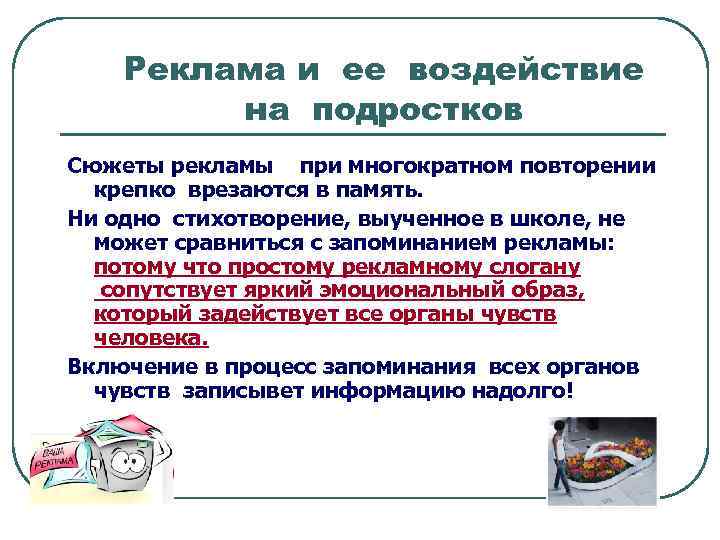 Реклама и ее воздействие на подростков

Сюжеты рекламы при многократном повторении крепко врезаются в память.

Ни одно стихотворение, выученное в школе, не может сравниться с запоминанием рекламы: потому что простому рекламному слогану сопутствует яркий эмоциональный образ, который задействует все органы чувств человека.

Включение в процесс запоминания всех органов чувств записывет информацию надолго!

ВАША РЕКЛАМА